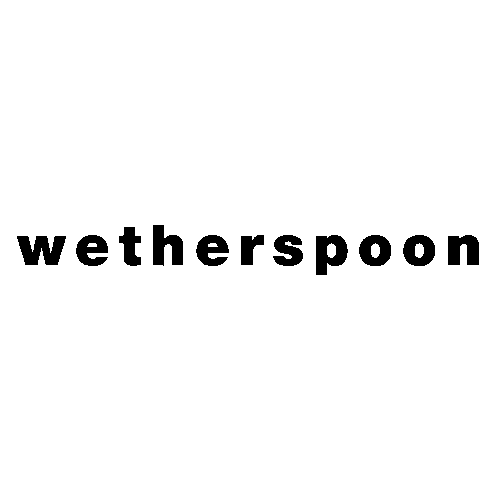 wetherspoon